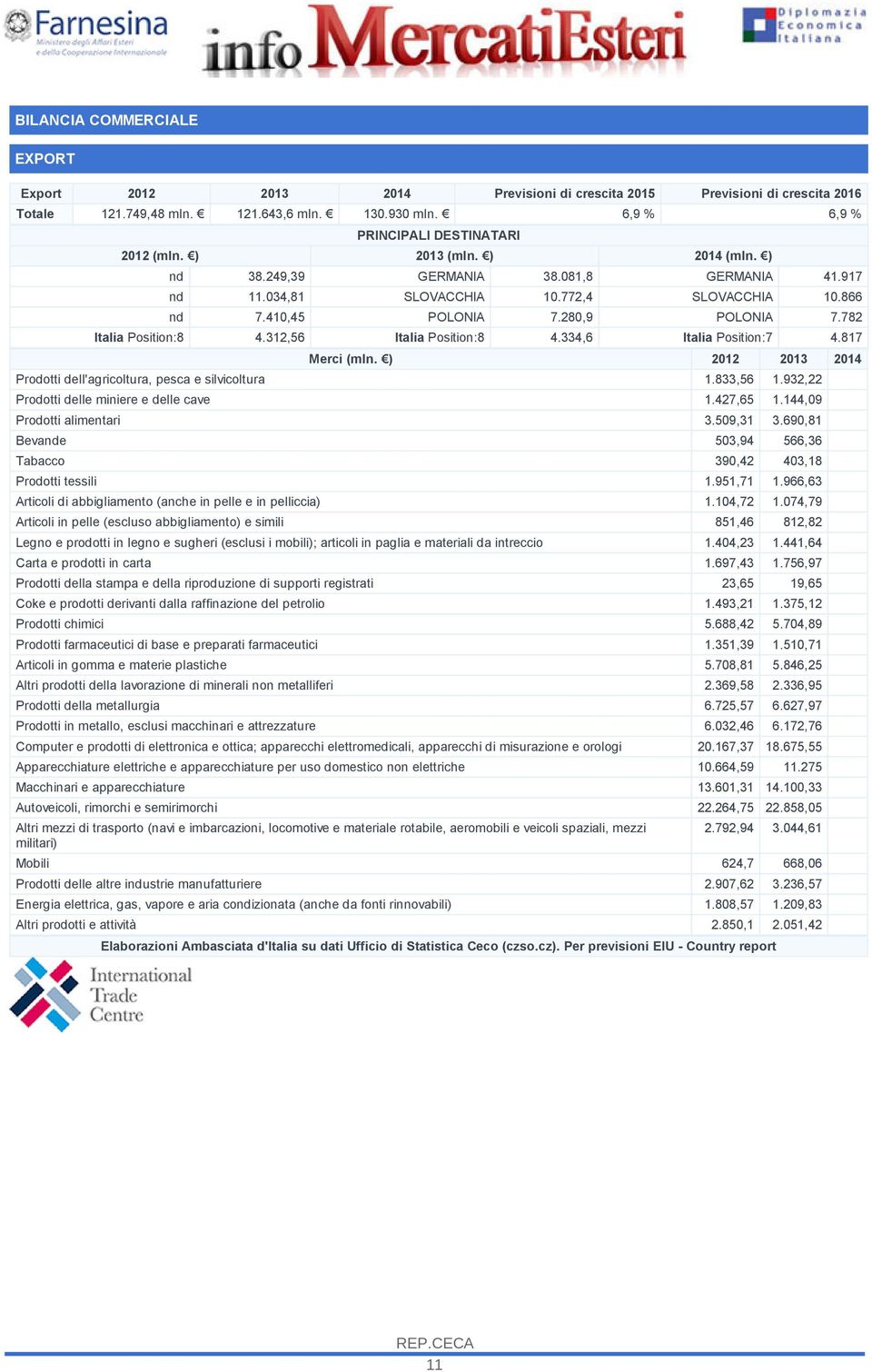 Farnesina
Ministero degli Affari Esteri e della Cooperazione Internazionale

info MercatiEsteri

Diplomazia Economica Italiana

BILANCIA COMMERCIALE

EXPORT

| Export | 2012 | 2013 | 2014 | Previsioni di crescita 2015 | Previsioni di crescita 2016 |
|---|---|---|---|---|---|
| Totale | 121.749,48 mln. € | 121.643,6 mln. € | 130.930 mln. € | 6,9 % | 6,9 % |

PRINCIPALI DESTINATARI

| 2012 (mln. €) | | 2013 (mln. €) | | 2014 (mln. €) | |
|---|---|---|---|---|---|
| nd | 38.249,39 | GERMANIA | 38.081,8 | GERMANIA | 41.917 |
| nd | 11.034,81 | SLOVACCHIA | 10.772,4 | SLOVACCHIA | 10.866 |
| nd | 7.410,45 | POLONIA | 7.280,9 | POLONIA | 7.782 |
| Italia Position:8 | 4.312,56 | Italia Position:8 | 4.334,6 | Italia Position:7 | 4.817 |

| Merci (mln. €) | 2012 | 2013 | 2014 |
|---|---|---|---|
| Prodotti dell'agricoltura, pesca e silvicoltura | 1.833,56 | 1.932,22 | |
| Prodotti delle miniere e delle cave | 1.427,65 | 1.144,09 | |
| Prodotti alimentari | 3.509,31 | 3.690,81 | |
| Bevande | 503,94 | 566,36 | |
| Tabacco | 390,42 | 403,18 | |
| Prodotti tessili | 1.951,71 | 1.966,63 | |
| Articoli di abbigliamento (anche in pelle e in pelliccia) | 1.104,72 | 1.074,79 | |
| Articoli in pelle (escluso abbigliamento) e simili | 851,46 | 812,82 | |
| Legno e prodotti in legno e sugheri (esclusi i mobili); articoli in paglia e materiali da intreccio | 1.404,23 | 1.441,64 | |
| Carta e prodotti in carta | 1.697,43 | 1.756,97 | |
| Prodotti della stampa e della riproduzione di supporti registrati | 23,65 | 19,65 | |
| Coke e prodotti derivanti dalla raffinazione del petrolio | 1.493,21 | 1.375,12 | |
| Prodotti chimici | 5.688,42 | 5.704,89 | |
| Prodotti farmaceutici di base e preparati farmaceutici | 1.351,39 | 1.510,71 | |
| Articoli in gomma e materie plastiche | 5.708,81 | 5.846,25 | |
| Altri prodotti della lavorazione di minerali non metalliferi | 2.369,58 | 2.336,95 | |
| Prodotti della metallurgia | 6.725,57 | 6.627,97 | |
| Prodotti in metallo, esclusi macchinari e attrezzature | 6.032,46 | 6.172,76 | |
| Computer e prodotti di elettronica e ottica; apparecchi elettromedicali, apparecchi di misurazione e orologi | 20.167,37 | 18.675,55 | |
| Apparecchiature elettriche e apparecchiature per uso domestico non elettriche | 10.664,59 | 11.275 | |
| Macchinari e apparecchiature | 13.601,31 | 14.100,33 | |
| Autoveicoli, rimorchi e semirimorchi | 22.264,75 | 22.858,05 | |
| Altri mezzi di trasporto (navi e imbarcazioni, locomotive e materiale rotabile, aeromobili e veicoli spaziali, mezzi militari) | 2.792,94 | 3.044,61 | |
| Mobili | 624,7 | 668,06 | |
| Prodotti delle altre industrie manufatturiere | 2.907,62 | 3.236,57 | |
| Energia elettrica, gas, vapore e aria condizionata (anche da fonti rinnovabili) | 1.808,57 | 1.209,83 | |
| Altri prodotti e attività | 2.850,1 | 2.051,42 | |

Elaborazioni Ambasciata d'Italia su dati Ufficio di Statistica Ceco (czso.cz). Per previsioni EIU - Country report

International Trade Centre

REP.CECA
11